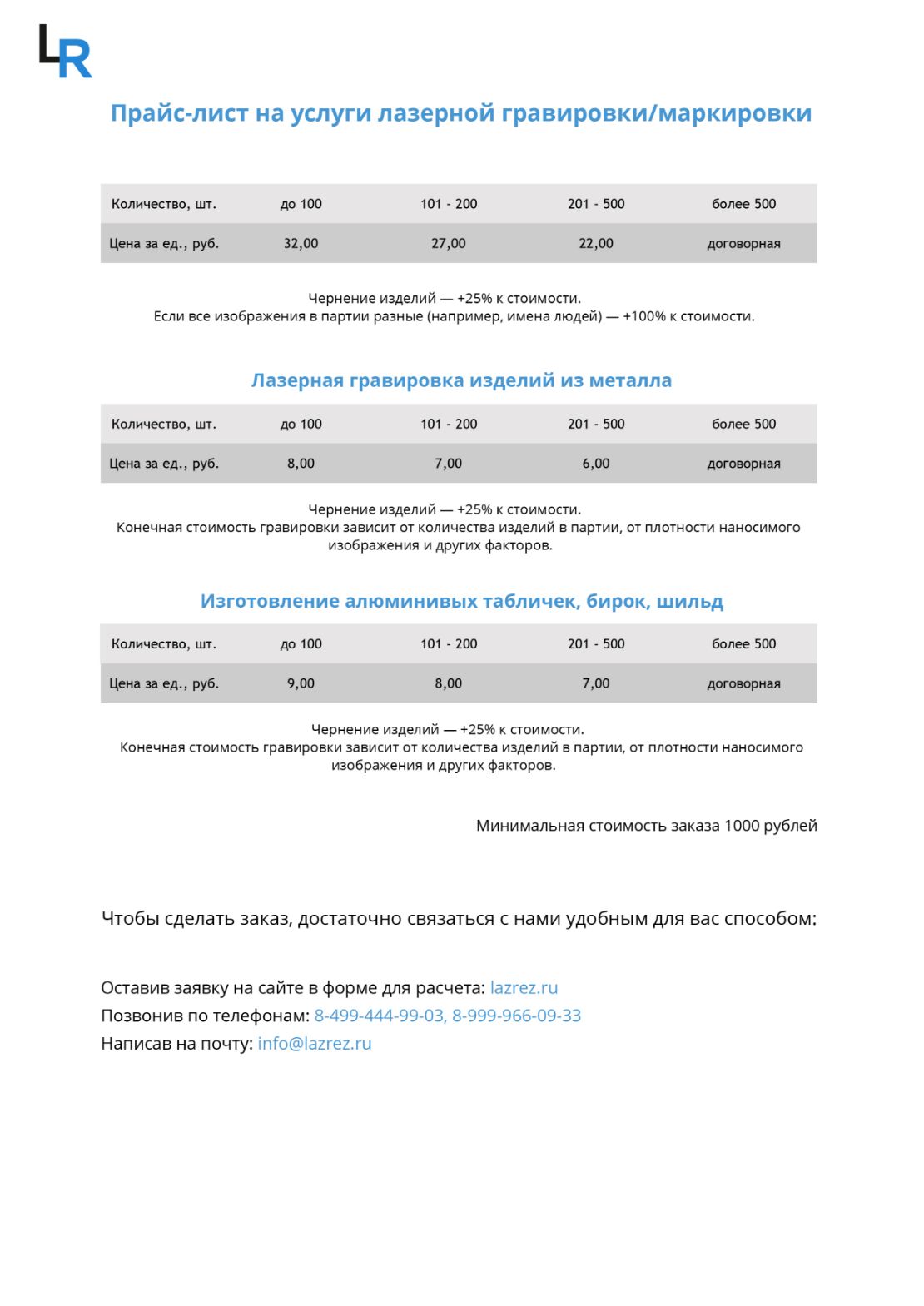 LR

Прайс-лист на услуги лазерной гравировки/маркировки

| Количество, шт. | до 100 | 101 - 200 | 201 - 500 | более 500 |
|---|---|---|---|---|
| Цена за ед., руб. | 32,00 | 27,00 | 22,00 | договорная |

Чернение изделий — +25% к стоимости.
Если все изображения в партии разные (например, имена людей) — +100% к стоимости.

Лазерная гравировка изделий из металла

| Количество, шт. | до 100 | 101 - 200 | 201 - 500 | более 500 |
|---|---|---|---|---|
| Цена за ед., руб. | 8,00 | 7,00 | 6,00 | договорная |

Чернение изделий — +25% к стоимости.
Конечная стоимость гравировки зависит от количества изделий в партии, от плотности наносимого изображения и других факторов.

Изготовление алюминивых табличек, бирок, шильд

| Количество, шт. | до 100 | 101 - 200 | 201 - 500 | более 500 |
|---|---|---|---|---|
| Цена за ед., руб. | 9,00 | 8,00 | 7,00 | договорная |

Чернение изделий — +25% к стоимости.
Конечная стоимость гравировки зависит от количества изделий в партии, от плотности наносимого изображения и других факторов.

Минимальная стоимость заказа 1000 рублей

Чтобы сделать заказ, достаточно связаться с нами удобным для вас способом:

Оставив заявку на сайте в форме для расчета: lazrez.ru
Позвонив по телефонам: 8-499-444-99-03, 8-999-966-09-33
Написав на почту: info@lazrez.ru